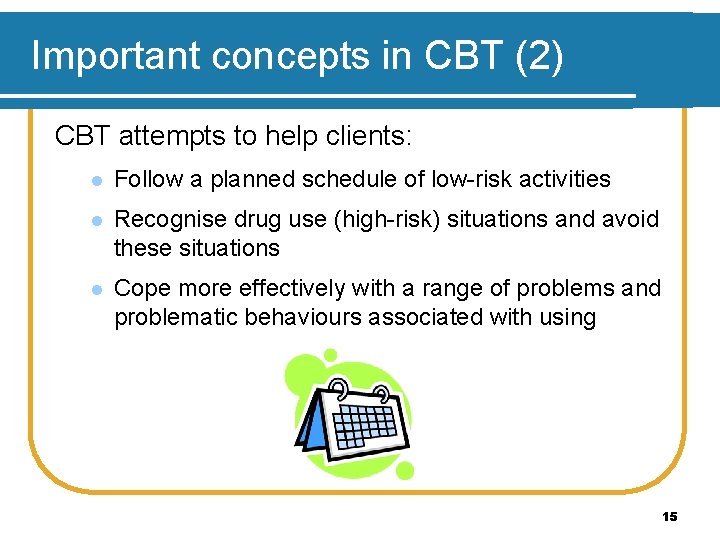 Important concepts in CBT (2)

CBT attempts to help clients:

- Follow a planned schedule of low-risk activities
- Recognise drug use (high-risk) situations and avoid these situations
- Cope more effectively with a range of problems and problematic behaviours associated with using

15